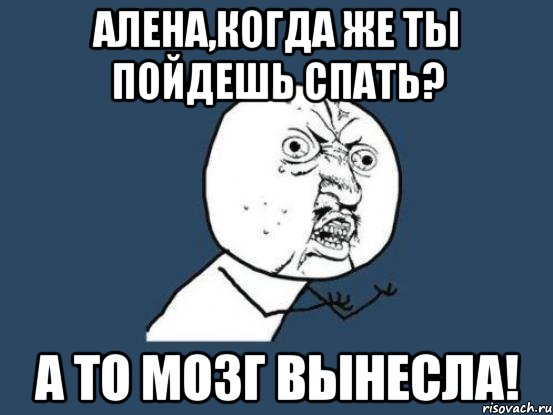 АЛЕНА,КОГДА ЖЕ ТЫ ПОЙДЕШЬ СПАТЬ?

А ТО МОЗГ ВЫНЕСЛА!

risovach.ru